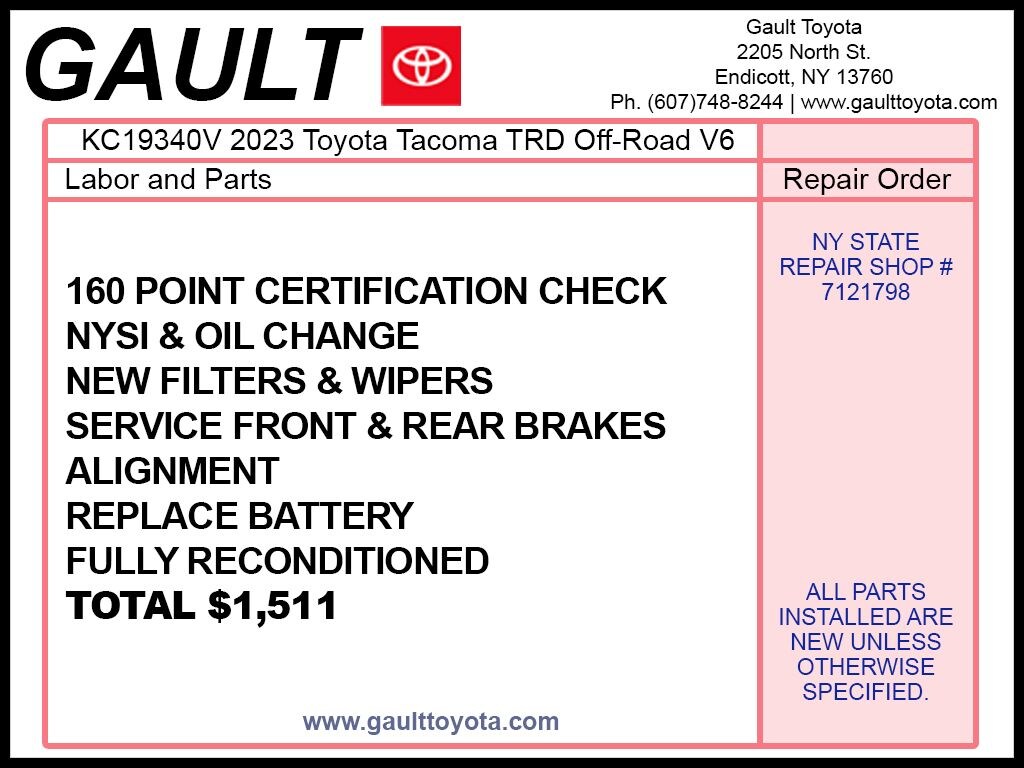 GAULT

Gault Toyota
2205 North St.
Endicott, NY 13760
Ph. (607)748-8244 | www.gaulttoyota.com

KC19340V 2023 Toyota Tacoma TRD Off-Road V6

Labor and Parts

160 POINT CERTIFICATION CHECK
NYSI & OIL CHANGE
NEW FILTERS & WIPERS
SERVICE FRONT & REAR BRAKES
ALIGNMENT
REPLACE BATTERY
FULLY RECONDITIONED
TOTAL $1,511

www.gaulttoyota.com

Repair Order

NY STATE
REPAIR SHOP #
7121798

ALL PARTS
INSTALLED ARE
NEW UNLESS
OTHERWISE
SPECIFIED.